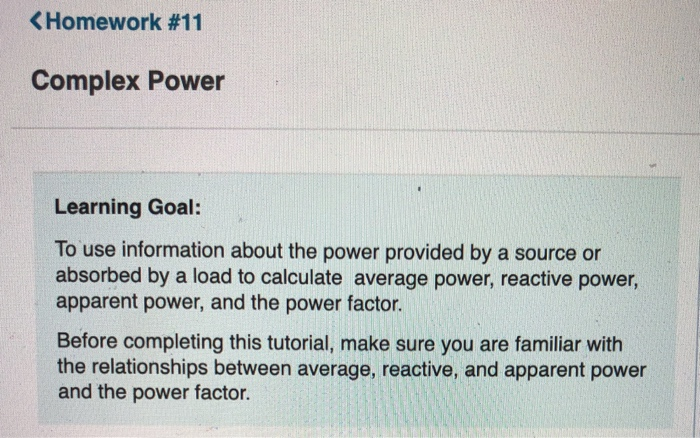 <Homework #11

Complex Power

Learning Goal:

To use information about the power provided by a source or absorbed by a load to calculate average power, reactive power, apparent power, and the power factor.

Before completing this tutorial, make sure you are familiar with the relationships between average, reactive, and apparent power and the power factor.